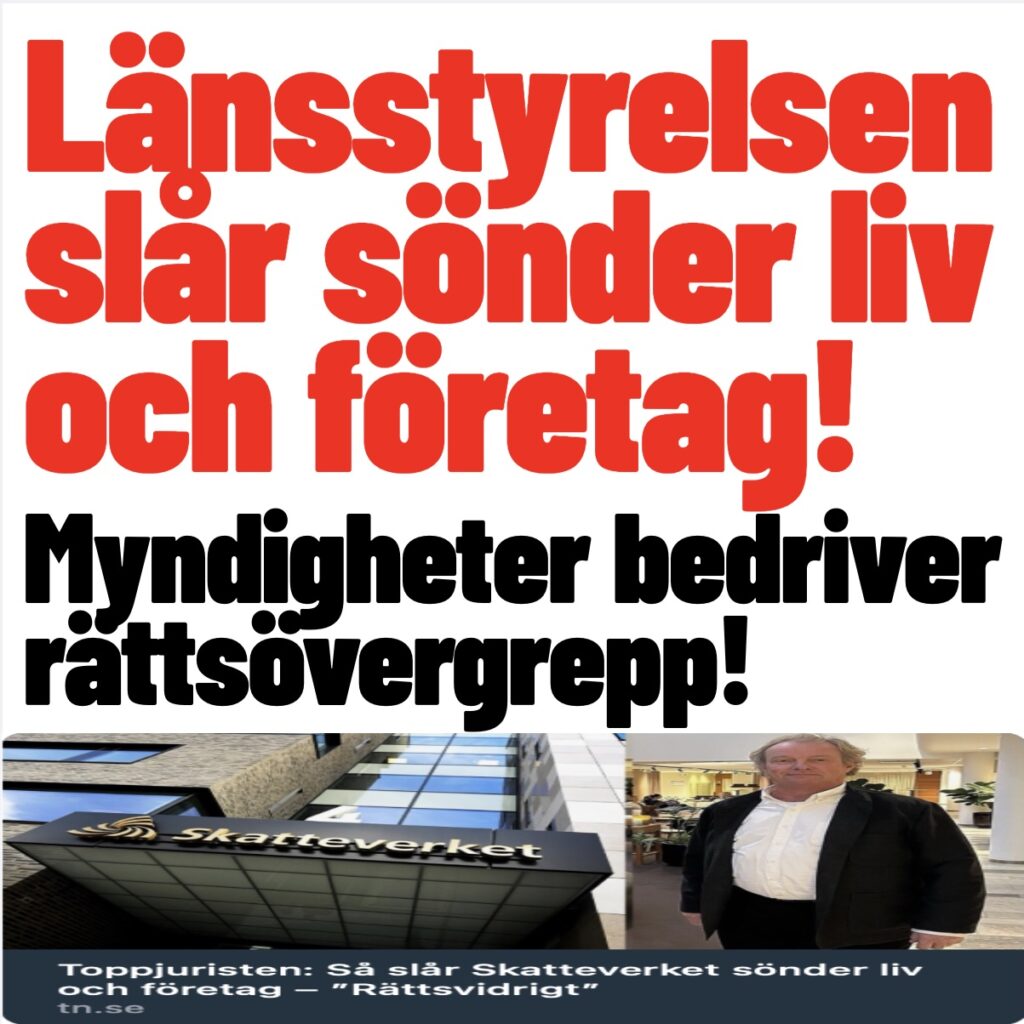 Länsstyrelsen slår sönder liv och företag!

Myndigheter bedriver rättsövergrepp!

Skatteverket

Toppjuristen: Så slår Skatteverket sönder liv och företag – ”Rättsvidrigt”
tn.se